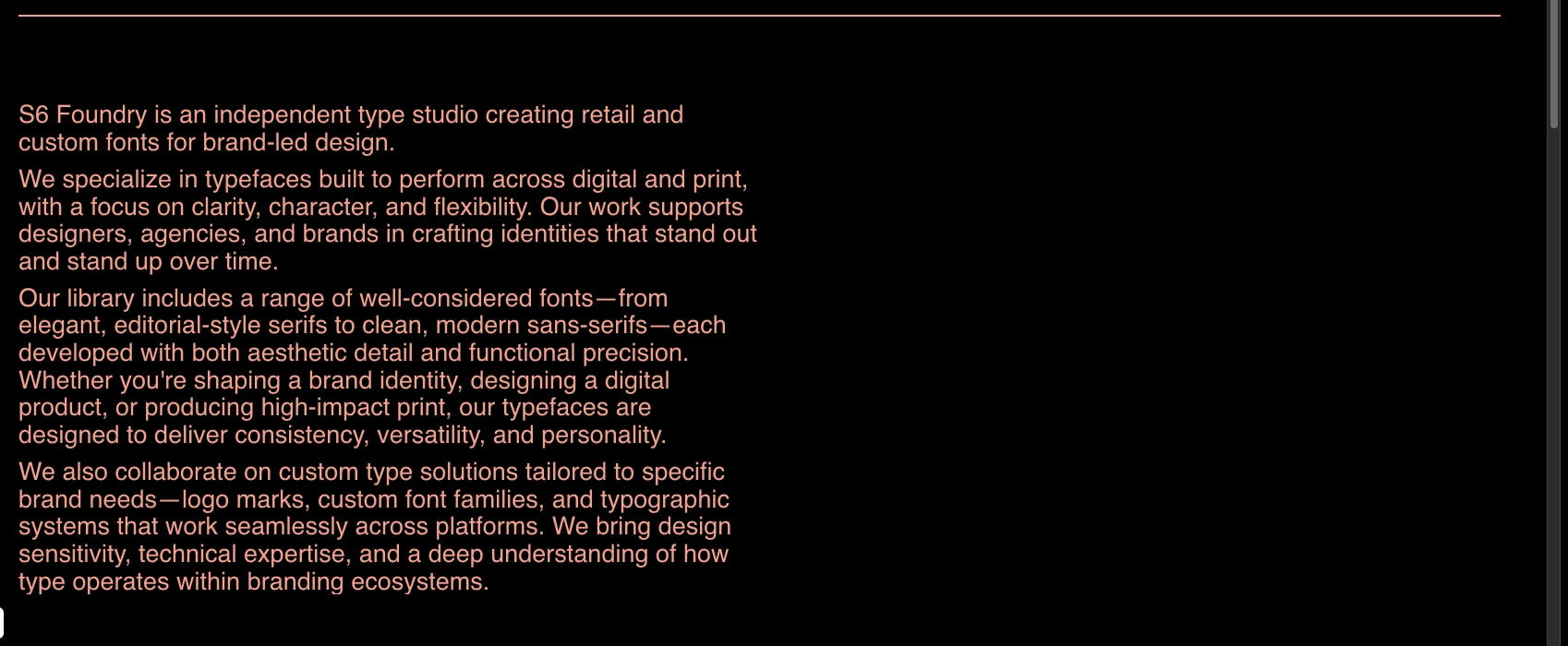 S6 Foundry is an independent type studio creating retail and custom fonts for brand-led design.

We specialize in typefaces built to perform across digital and print, with a focus on clarity, character, and flexibility. Our work supports designers, agencies, and brands in crafting identities that stand out and stand up over time.

Our library includes a range of well-considered fonts—from elegant, editorial-style serifs to clean, modern sans-serifs—each developed with both aesthetic detail and functional precision. Whether you're shaping a brand identity, designing a digital product, or producing high-impact print, our typefaces are designed to deliver consistency, versatility, and personality.

We also collaborate on custom type solutions tailored to specific brand needs—logo marks, custom font families, and typographic systems that work seamlessly across platforms. We bring design sensitivity, technical expertise, and a deep understanding of how type operates within branding ecosystems.